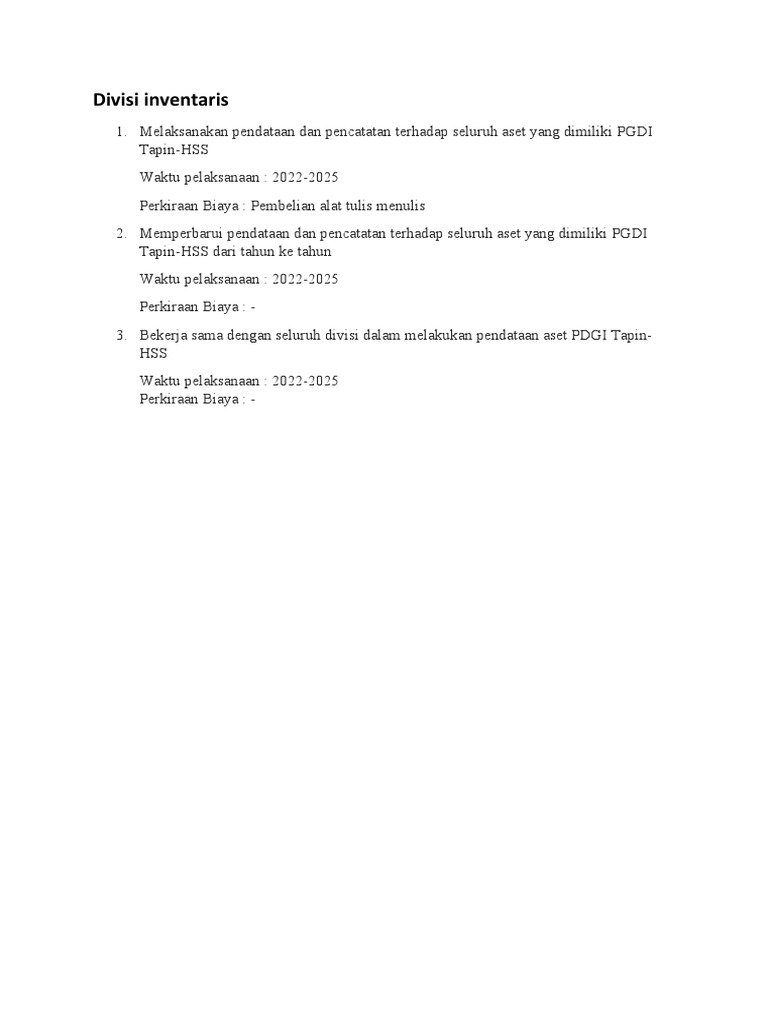 Divisi inventaris

1. Melaksanakan pendataan dan pencatatan terhadap seluruh aset yang dimiliki PGDI Tapin-HSS

Waktu pelaksanaan : 2022-2025

Perkiraan Biaya : Pembelian alat tulis menulis

2. Memperbarui pendataan dan pencatatan terhadap seluruh aset yang dimiliki PGDI Tapin-HSS dari tahun ke tahun

Waktu pelaksanaan : 2022-2025

Perkiraan Biaya : -

3. Bekerja sama dengan seluruh divisi dalam melakukan pendataan aset PDGI Tapin-HSS

Waktu pelaksanaan : 2022-2025
Perkiraan Biaya : -